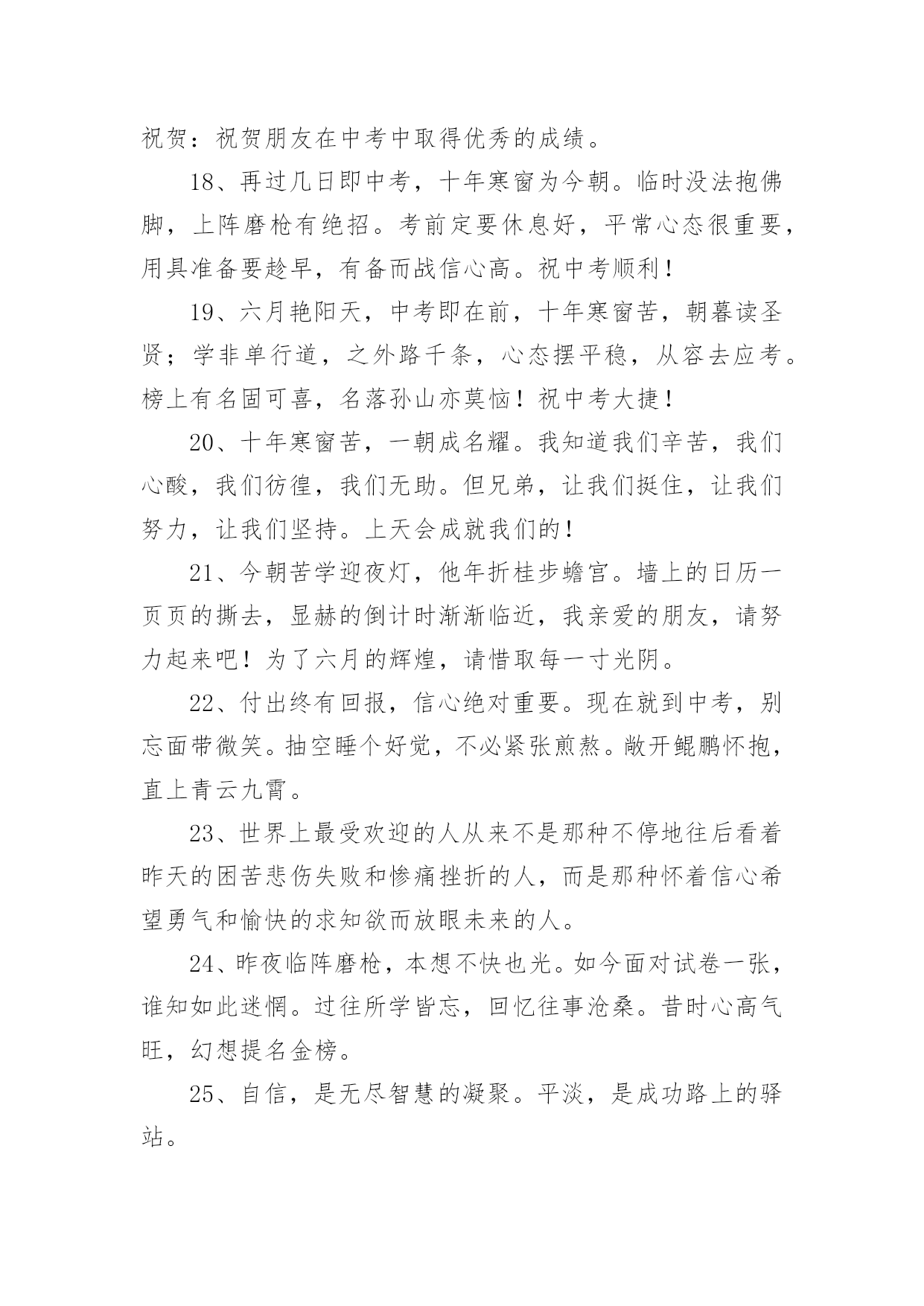 祝贺：祝贺朋友在中考中取得优秀的成绩。

18、再过几日即中考，十年寒窗为今朝。临时没法抱佛脚，上阵磨枪有绝招。考前定要休息好，平常心态很重要，用具准备要趁早，有备而战信心高。祝中考顺利！

19、六月艳阳天，中考即在前，十年寒窗苦，朝暮读圣贤；学非单行道，之外路千条，心态摆平稳，从容去应考。榜上有名固可喜，名落孙山亦莫恼！祝中考大捷！

20、十年寒窗苦，一朝成名耀。我知道我们辛苦，我们心酸，我们彷徨，我们无助。但兄弟，让我们挺住，让我们努力，让我们坚持。上天会成就我们的！

21、今朝苦学迎夜灯，他年折桂步蟾宫。墙上的日历一页页的撕去，显赫的倒计时渐渐临近，我亲爱的朋友，请努力起来吧！为了六月的辉煌，请惜取每一寸光阴。

22、付出终有回报，信心绝对重要。现在就到中考，别忘面带微笑。抽空睡个好觉，不必紧张煎熬。敞开鲲鹏怀抱，直上青云九霄。

23、世界上最受欢迎的人从来不是那种不停地往后看着昨天的困苦悲伤失败和惨痛挫折的人，而是那种怀着信心希望勇气和愉快的求知欲而放眼未来的人。

24、昨夜临阵磨枪，本想不快也光。如今面对试卷一张，谁知如此迷惘。过往所学皆忘，回忆往事沧桑。昔时心高气旺，幻想提名金榜。

25、自信，是无尽智慧的凝聚。平淡，是成功路上的驿站。